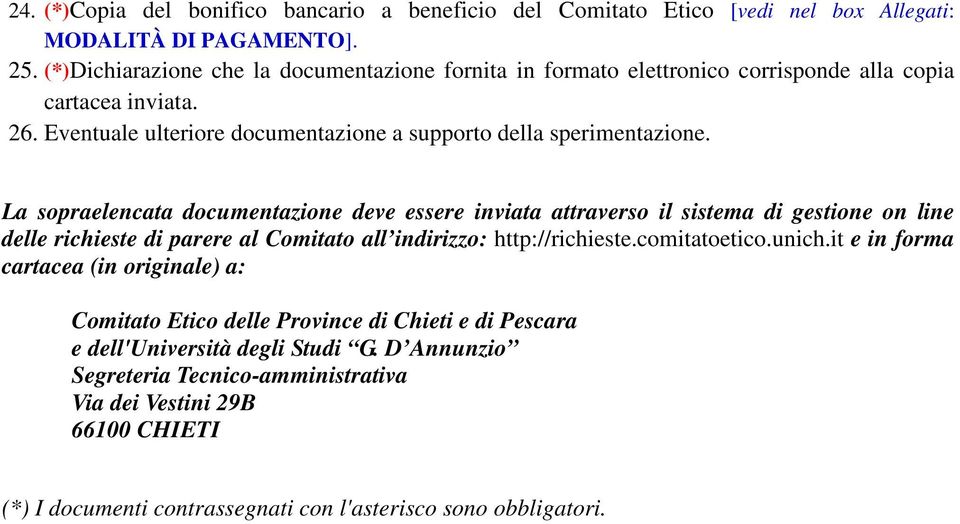 24. (*)Copia del bonifico bancario a beneficio del Comitato Etico [vedi nel box Allegati: MODALITÀ DI PAGAMENTO].
25. (*)Dichiarazione che la documentazione fornita in formato elettronico corrisponde alla copia cartacea inviata.
26. Eventuale ulteriore documentazione a supporto della sperimentazione.

La sopraelencata documentazione deve essere inviata attraverso il sistema di gestione on line delle richieste di parere al Comitato all'indirizzo: http://richieste.comitatoetico.unich.it e in forma cartacea (in originale) a:

Comitato Etico delle Province di Chieti e di Pescara
e dell'Università degli Studi "G. D'Annunzio"
Segreteria Tecnico-amministrativa
Via dei Vestini 29B
66100 CHIETI

(*) I documenti contrassegnati con l'asterisco sono obbligatori.